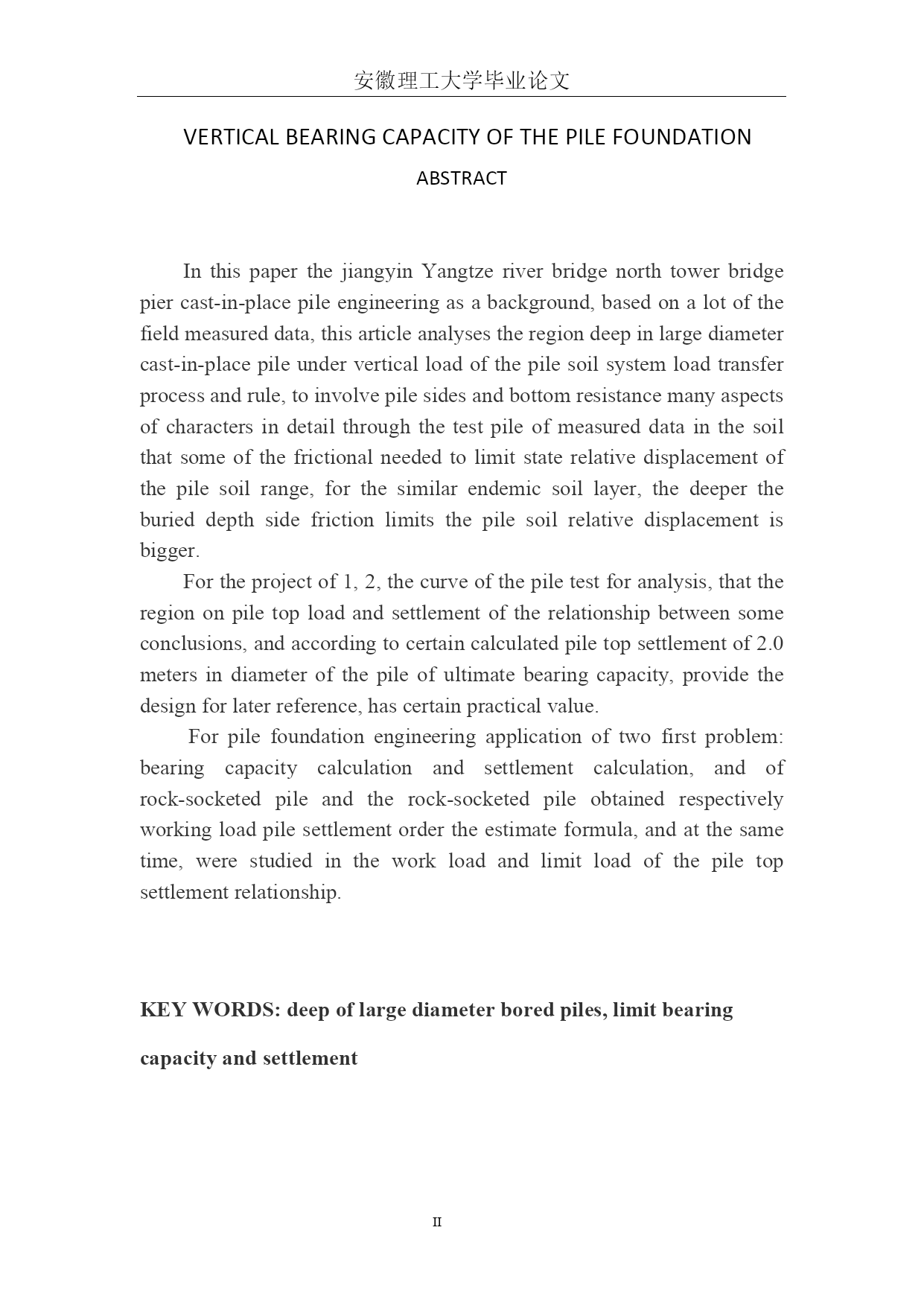 安徽理工大学毕业论文

VERTICAL BEARING CAPACITY OF THE PILE FOUNDATION

ABSTRACT

In this paper the jiangyin Yangtze river bridge north tower bridge pier cast-in-place pile engineering as a background, based on a lot of the field measured data, this article analyses the region deep in large diameter cast-in-place pile under vertical load of the pile soil system load transfer process and rule, to involve pile sides and bottom resistance many aspects of characters in detail through the test pile of measured data in the soil that some of the frictional needed to limit state relative displacement of the pile soil range, for the similar endemic soil layer, the deeper the buried depth side friction limits the pile soil relative displacement is bigger.

For the project of 1, 2, the curve of the pile test for analysis, that the region on pile top load and settlement of the relationship between some conclusions, and according to certain calculated pile top settlement of 2.0 meters in diameter of the pile of ultimate bearing capacity, provide the design for later reference, has certain practical value.

For pile foundation engineering application of two first problem: bearing capacity calculation and settlement calculation, and of rock-socketed pile and the rock-socketed pile obtained respectively working load pile settlement order the estimate formula, and at the same time, were studied in the work load and limit load of the pile top settlement relationship.

KEY WORDS: deep of large diameter bored piles, limit bearing capacity and settlement

II